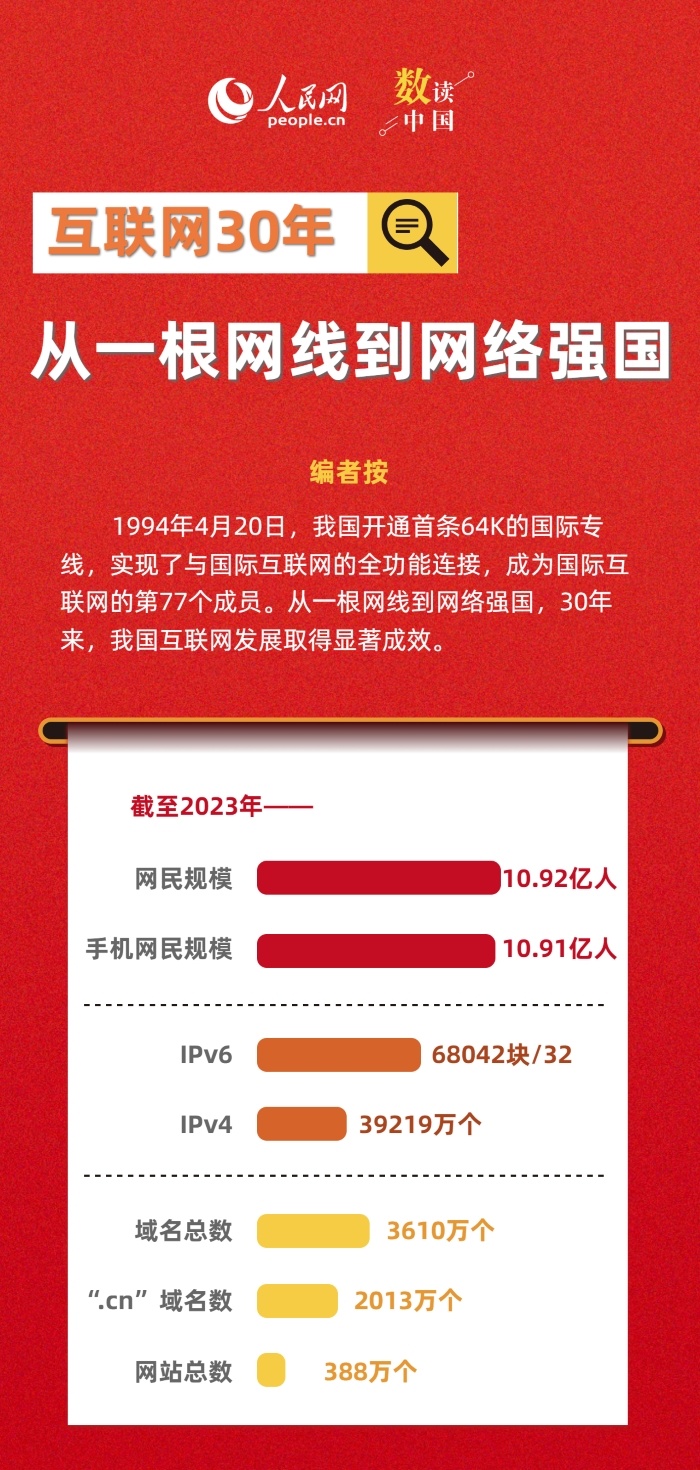 人民网 people.cn 数读中国

互联网30年

从一根网线到网络强国

编者按

1994年4月20日，我国开通首条64K的国际专线，实现了与国际互联网的全功能连接，成为国际互联网的第77个成员。从一根网线到网络强国，30年来，我国互联网发展取得显著成效。

截至2023年——

网民规模 10.92亿人

手机网民规模 10.91亿人

IPv6 68042块/32

IPv4 39219万个

域名总数 3610万个

“.cn”域名数 2013万个

网站总数 388万个